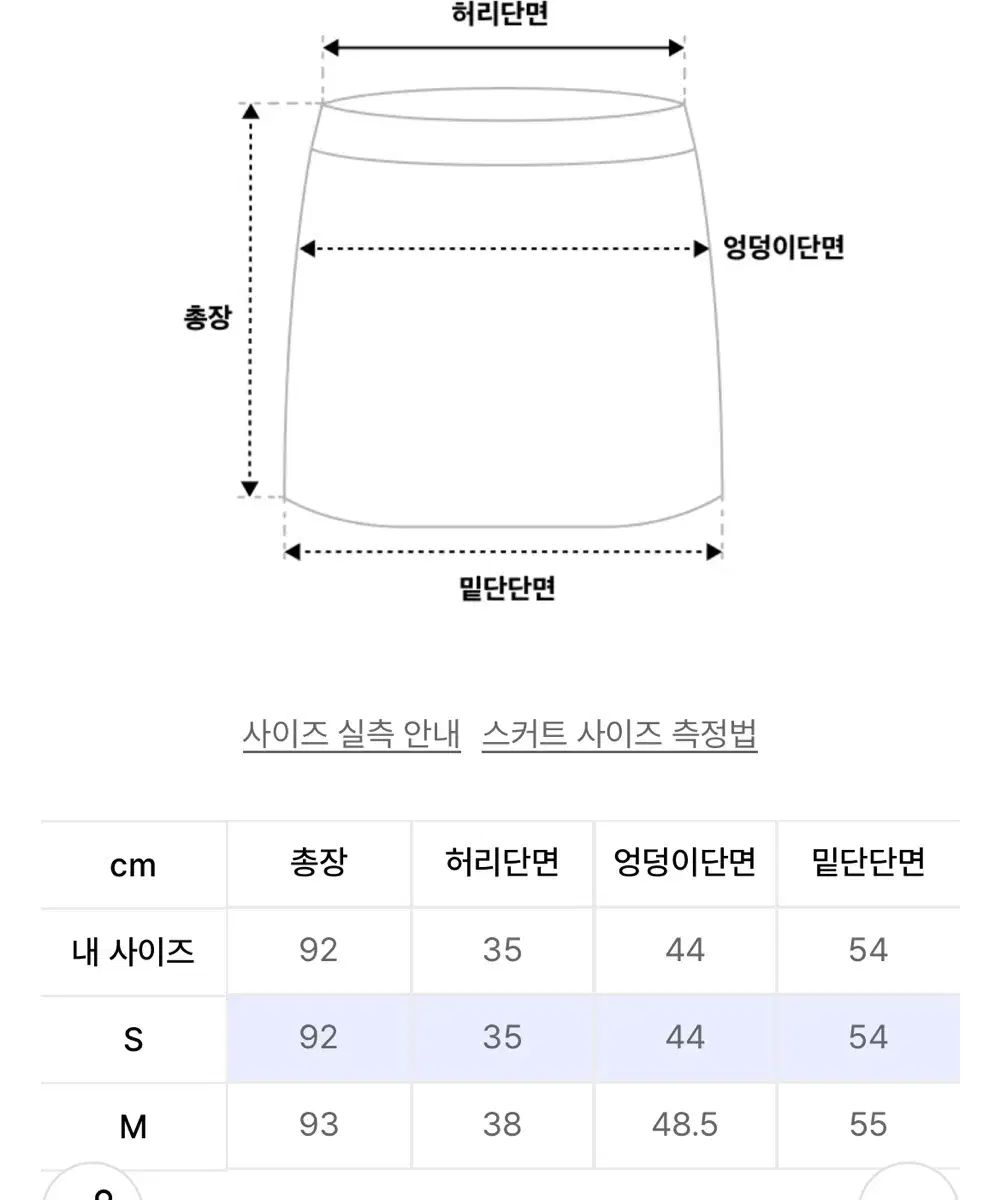 허리단면

엉덩이단면

총장

밑단단면

사이즈 실측 안내 스커트 사이즈 측정법

| cm | 총장 | 허리단면 | 엉덩이단면 | 밑단단면 |
|---|---|---|---|---|
| 내 사이즈 | 92 | 35 | 44 | 54 |
| S | 92 | 35 | 44 | 54 |
| M | 93 | 38 | 48.5 | 55 |